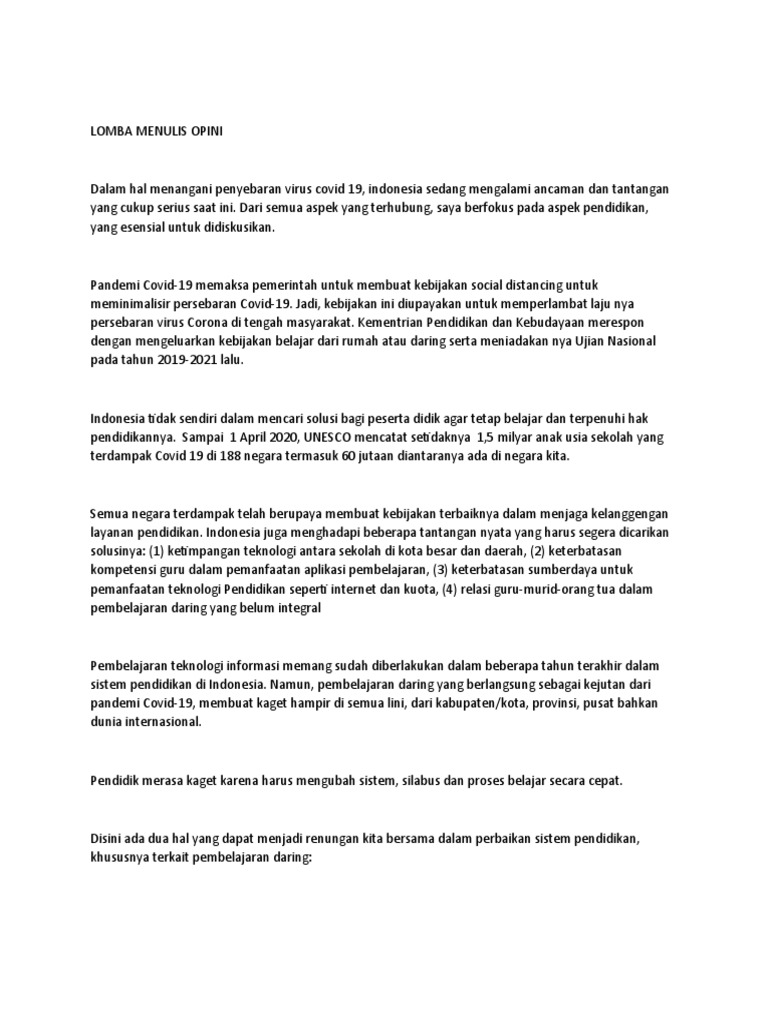 LOMBA MENULIS OPINI

Dalam hal menangani penyebaran virus covid 19, indonesia sedang mengalami ancaman dan tantangan yang cukup serius saat ini. Dari semua aspek yang terhubung, saya berfokus pada aspek pendidikan, yang esensial untuk didiskusikan.

Pandemi Covid-19 memaksa pemerintah untuk membuat kebijakan social distancing untuk meminimalisir persebaran Covid-19. Jadi, kebijakan ini diupayakan untuk memperlambat laju nya persebaran virus Corona di tengah masyarakat. Kementrian Pendidikan dan Kebudayaan merespon dengan mengeluarkan kebijakan belajar dari rumah atau daring serta meniadakan nya Ujian Nasional pada tahun 2019-2021 lalu.

Indonesia tidak sendiri dalam mencari solusi bagi peserta didik agar tetap belajar dan terpenuhi hak pendidikannya. Sampai 1 April 2020, UNESCO mencatat setidaknya 1,5 milyar anak usia sekolah yang terdampak Covid 19 di 188 negara termasuk 60 jutaan diantaranya ada di negara kita.

Semua negara terdampak telah berupaya membuat kebijakan terbaiknya dalam menjaga kelanggengan layanan pendidikan. Indonesia juga menghadapi beberapa tantangan nyata yang harus segera dicarikan solusinya: (1) ketimpangan teknologi antara sekolah di kota besar dan daerah, (2) keterbatasan kompetensi guru dalam pemanfaatan aplikasi pembelajaran, (3) keterbatasan sumberdaya untuk pemanfaatan teknologi Pendidikan seperti internet dan kuota, (4) relasi guru-murid-orang tua dalam pembelajaran daring yang belum integral

Pembelajaran teknologi informasi memang sudah diberlakukan dalam beberapa tahun terakhir dalam sistem pendidikan di Indonesia. Namun, pembelajaran daring yang berlangsung sebagai kejutan dari pandemi Covid-19, membuat kaget hampir di semua lini, dari kabupaten/kota, provinsi, pusat bahkan dunia internasional.

Pendidik merasa kaget karena harus mengubah sistem, silabus dan proses belajar secara cepat.

Disini ada dua hal yang dapat menjadi renungan kita bersama dalam perbaikan sistem pendidikan, khususnya terkait pembelajaran daring: